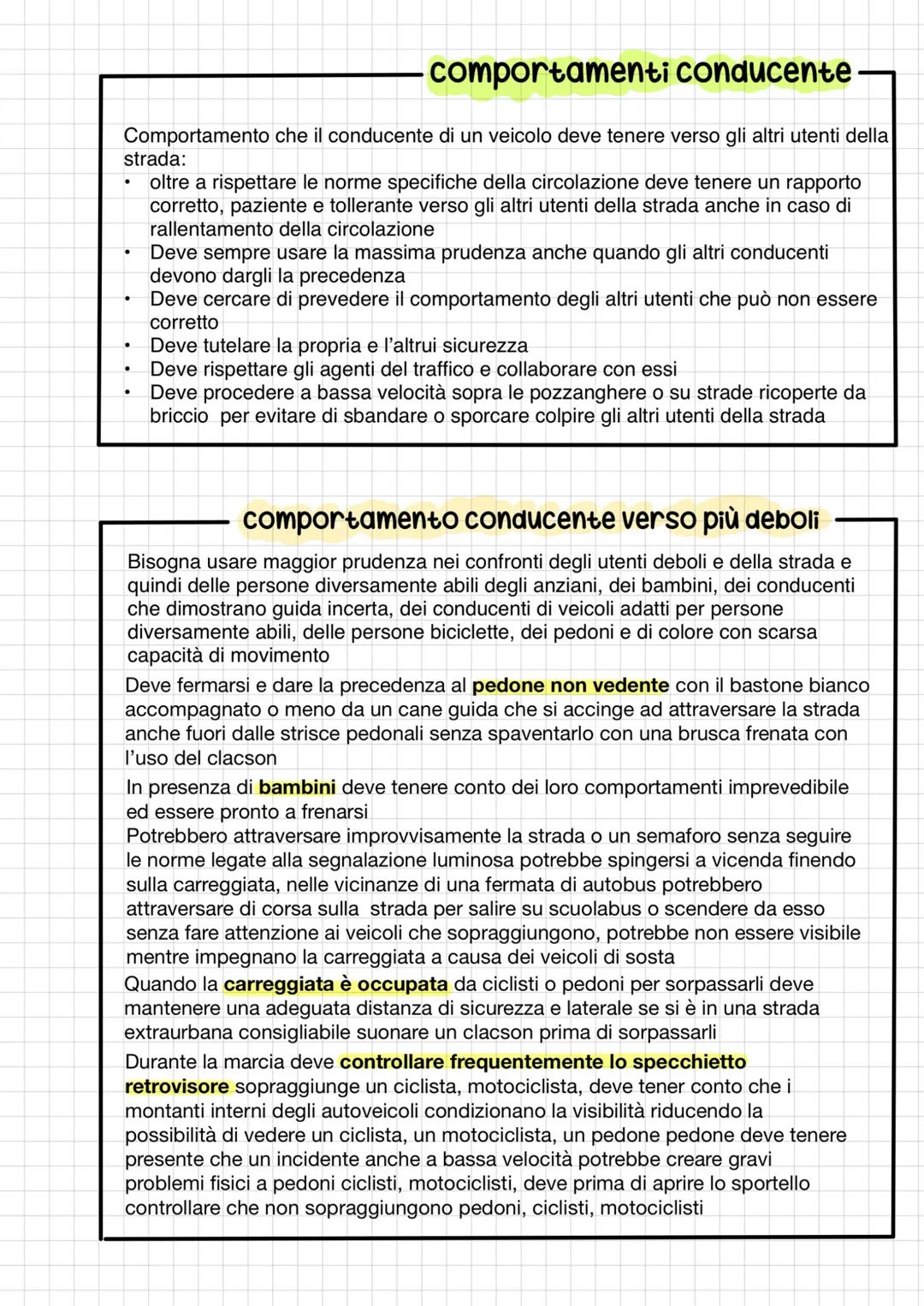 comportamenti conducente

Comportamento che il conducente di un veicolo deve tenere verso gli altri utenti della strada:
• oltre a rispettare le norme specifiche della circolazione deve tenere un rapporto corretto, paziente e tollerante verso gli altri utenti della strada anche in caso di rallentamento della circolazione
• Deve sempre usare la massima prudenza anche quando gli altri conducenti devono dargli la precedenza
• Deve cercare di prevedere il comportamento degli altri utenti che può non essere corretto
• Deve tutelare la propria e l'altrui sicurezza
• Deve rispettare gli agenti del traffico e collaborare con essi
• Deve procedere a bassa velocità sopra le pozzanghere o su strade ricoperte da briccio per evitare di sbandare o sporcare colpire gli altri utenti della strada

comportamento conducente verso più deboli

Bisogna usare maggior prudenza nei confronti degli utenti deboli e della strada e quindi delle persone diversamente abili degli anziani, dei bambini, dei conducenti che dimostrano guida incerta, dei conducenti di veicoli adatti per persone diversamente abili, delle persone biciclette, dei pedoni e di colore con scarsa capacità di movimento

Deve fermarsi e dare la precedenza al pedone non vedente con il bastone bianco accompagnato o meno da un cane guida che si accinge ad attraversare la strada anche fuori dalle strisce pedonali senza spaventarlo con una brusca frenata con l'uso del clacson

In presenza di bambini deve tenere conto dei loro comportamenti imprevedibile ed essere pronto a frenarsi
Potrebbero attraversare improvvisamente la strada o un semaforo senza seguire le norme legate alla segnalazione luminosa potrebbe spingersi a vicenda finendo sulla carreggiata, nelle vicinanze di una fermata di autobus potrebbero attraversare di corsa sulla strada per salire su scuolabus o scendere da esso senza fare attenzione ai veicoli che sopraggiungono, potrebbe non essere visibile mentre impegnano la carreggiata a causa dei veicoli di sosta

Quando la carreggiata è occupata da ciclisti o pedoni per sorpassarli deve mantenere una adeguata distanza di sicurezza e laterale se si è in una strada extraurbana consigliabile suonare un clacson prima di sorpassarli

Durante la marcia deve controllare frequentemente lo specchietto retrovisore sopraggiunge un ciclista, motociclista, deve tener conto che i montanti interni degli autoveicoli condizionano la visibilità riducendo la possibilità di vedere un ciclista, un motociclista, un pedone pedone deve tenere presente che un incidente anche a bassa velocità potrebbe creare gravi problemi fisici a pedoni ciclisti, motociclisti, deve prima di aprire lo sportello controllare che non sopraggiungono pedoni, ciclisti, motociclisti